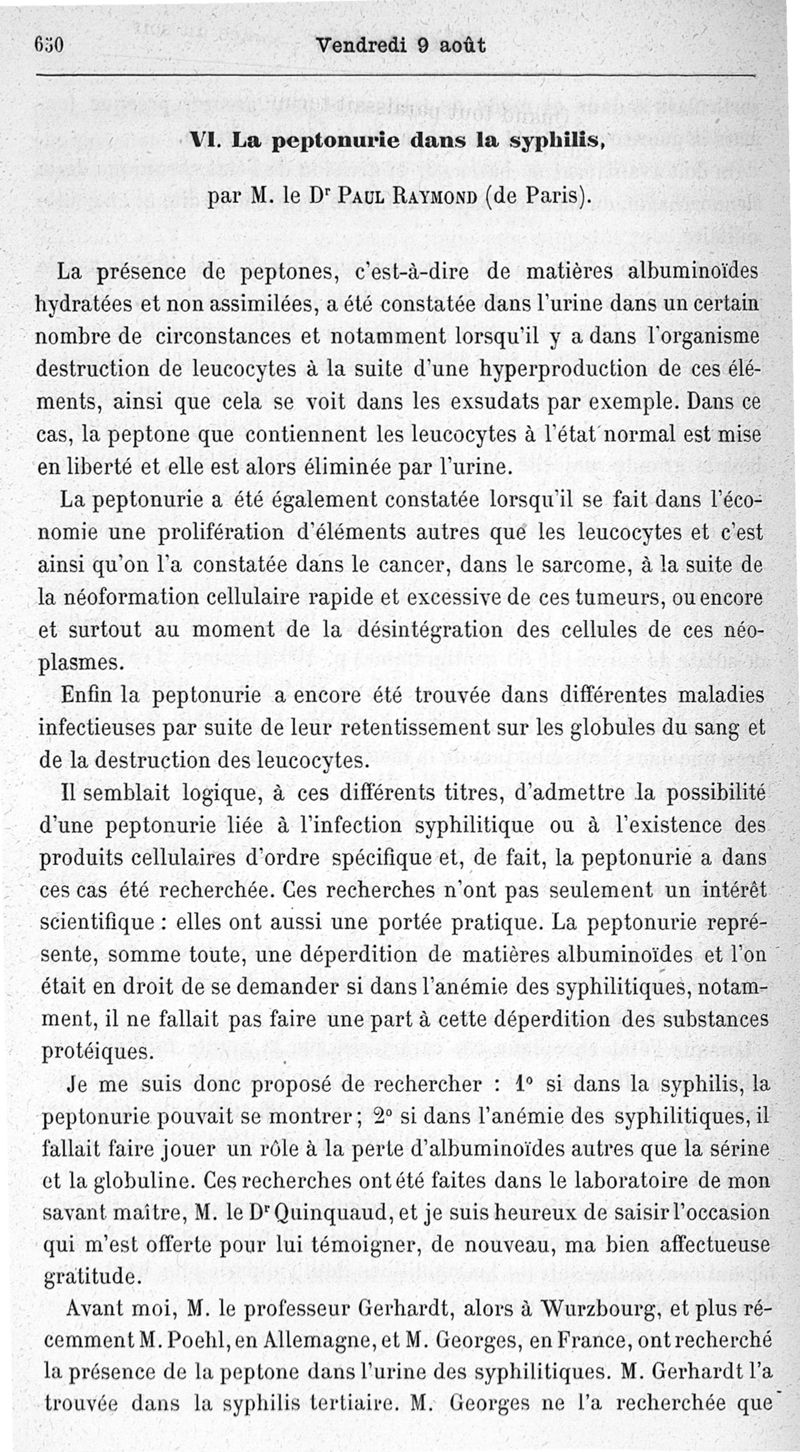 650 Vendredi 9 août

VI. La peptonurie dans la syphilis,

par M. le Dr Paul Raymond (de Paris).

La présence de peptones, c'est-à-dire de matières albuminoïdes hydratées et non assimilées, a été constatée dans l'urine dans un certain nombre de circonstances et notamment lorsqu'il y a dans l'organisme destruction de leucocytes à la suite d'une hyperproduction de ces éléments, ainsi que cela se voit dans les exsudats par exemple. Dans ce cas, la peptone que contiennent les leucocytes à l'état normal est mise en liberté et elle est alors éliminée par l'urine.

La peptonurie a été également constatée lorsqu'il se fait dans l'économie une prolifération d'éléments autres que les leucocytes et c'est ainsi qu'on l'a constatée dans le cancer, dans le sarcome, à la suite de la néoformation cellulaire rapide et excessive de ces tumeurs, ou encore et surtout au moment de la désintégration des cellules de ces néoplasmes.

Enfin la peptonurie a encore été trouvée dans différentes maladies infectieuses par suite de leur retentissement sur les globules du sang et de la destruction des leucocytes.

Il semblait logique, à ces différents titres, d'admettre la possibilité d'une peptonurie liée à l'infection syphilitique ou à l'existence des produits cellulaires d'ordre spécifique et, de fait, la peptonurie a dans ces cas été recherchée. Ces recherches n'ont pas seulement un intérêt scientifique : elles ont aussi une portée pratique. La peptonurie représente, somme toute, une déperdition de matières albuminoïdes et l'on était en droit de se demander si dans l'anémie des syphilitiques, notamment, il ne fallait pas faire une part à cette déperdition des substances protéiques.

Je me suis donc proposé de rechercher : 1° si dans la syphilis, la peptonurie pouvait se montrer ; 2° si dans l'anémie des syphilitiques, il fallait faire jouer un rôle à la perte d'albuminoïdes autres que la sérine et la globuline. Ces recherches ont été faites dans le laboratoire de mon savant maître, M. le Dr Quinquaud, et je suis heureux de saisir l'occasion qui m'est offerte pour lui témoigner, de nouveau, ma bien affectueuse gratitude.

Avant moi, M. le professeur Gerhardt, alors à Wurzbourg, et plus récemment M. Poehl, en Allemagne, et M. Georges, en France, ont recherché la présence de la peptone dans l'urine des syphilitiques. M. Gerhardt l'a trouvée dans la syphilis tertiaire. M. Georges ne l'a recherchée que